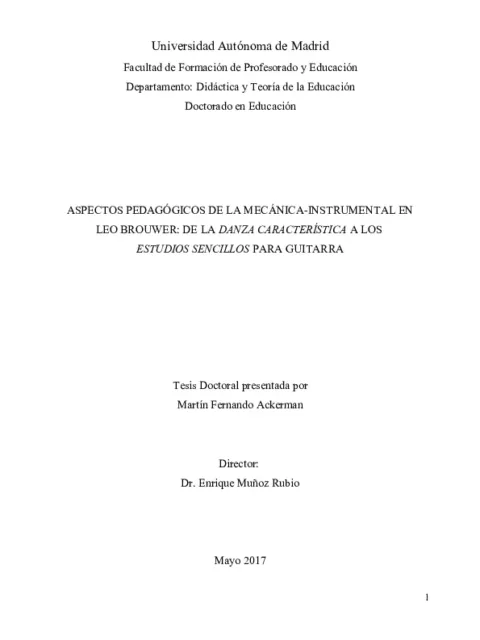 Universidad Autónoma de Madrid

Facultad de Formación de Profesorado y Educación

Departamento: Didáctica y Teoría de la Educación

Doctorado en Educación

ASPECTOS PEDAGÓGICOS DE LA MECÁNICA-INSTRUMENTAL EN LEO BROUWER: DE LA DANZA CARACTERÍSTICA A LOS ESTUDIOS SENCILLOS PARA GUITARRA

Tesis Doctoral presentada por

Martín Fernando Ackerman

Director:

Dr. Enrique Muñoz Rubio

Mayo 2017

1